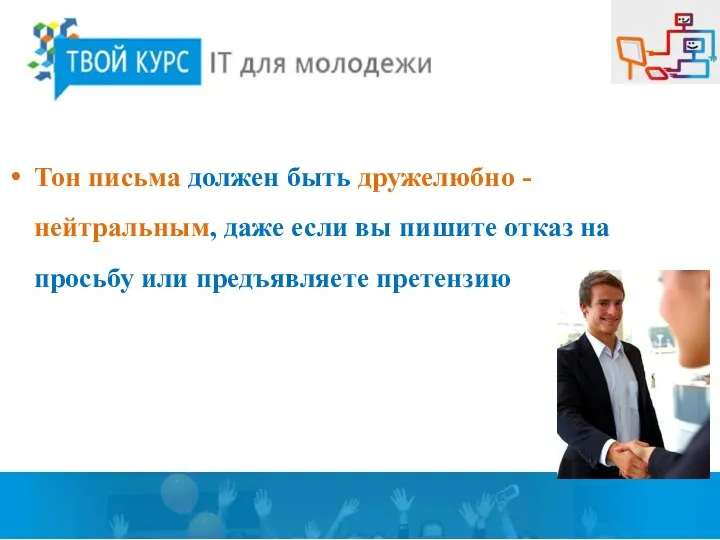 ТВОЙ КУРС IT для молодежи

• Тон письма должен быть дружелюбно - нейтральным, даже если вы пишите отказ на просьбу или предъявляете претензию